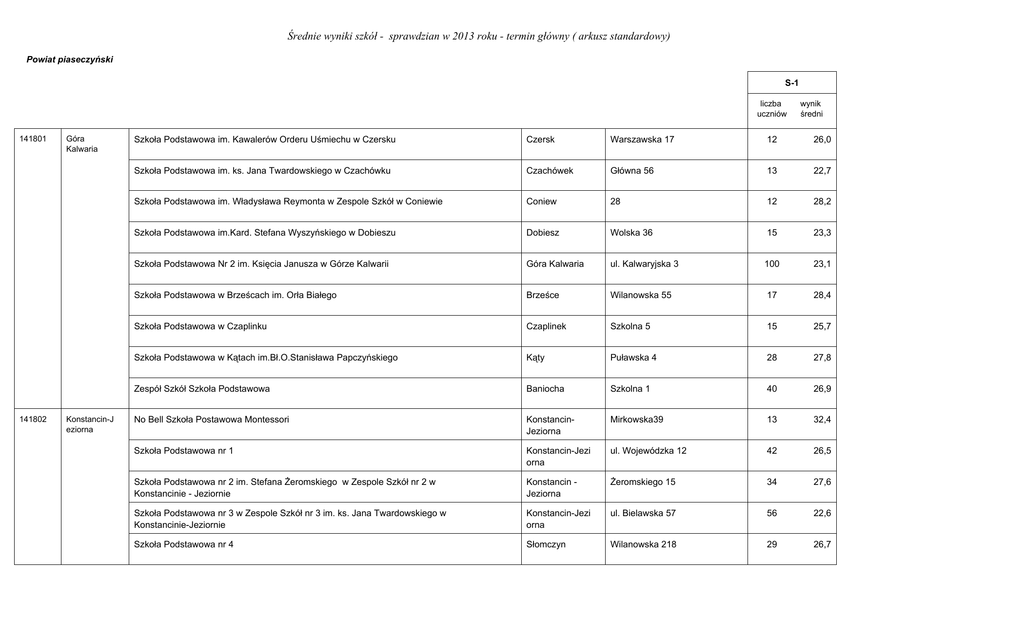 Średnie wyniki szkół - sprawdzian w 2013 roku - termin główny ( arkusz standardowy)

Powiat piaseczyński

| | | | | | S-1 | |
|---|---|---|---|---|---|---|
| | | | | | liczba uczniów | wynik średni |
| 141801 | Góra Kalwaria | Szkoła Podstawowa im. Kawalerów Orderu Uśmiechu w Czersku | Czersk | Warszawska 17 | 12 | 26,0 |
| | | Szkoła Podstawowa im. ks. Jana Twardowskiego w Czachówku | Czachówek | Główna 56 | 13 | 22,7 |
| | | Szkoła Podstawowa im. Władysława Reymonta w Zespole Szkół w Coniewie | Coniew | 28 | 12 | 28,2 |
| | | Szkoła Podstawowa im.Kard. Stefana Wyszyńskiego w Dobieszu | Dobiesz | Wolska 36 | 15 | 23,3 |
| | | Szkoła Podstawowa Nr 2 im. Księcia Janusza w Górze Kalwarii | Góra Kalwaria | ul. Kalwaryjska 3 | 100 | 23,1 |
| | | Szkoła Podstawowa w Brześcach im. Orła Białego | Brześce | Wilanowska 55 | 17 | 28,4 |
| | | Szkoła Podstawowa w Czaplinku | Czaplinek | Szkolna 5 | 15 | 25,7 |
| | | Szkoła Podstawowa w Kątach im.Bł.O.Stanisława Papczyńskiego | Kąty | Puławska 4 | 28 | 27,8 |
| | | Zespół Szkół Szkoła Podstawowa | Baniocha | Szkolna 1 | 40 | 26,9 |
| 141802 | Konstancin-Jeziorna | No Bell Szkoła Postawowa Montessori | Konstancin-Jeziorna | Mirkowska39 | 13 | 32,4 |
| | | Szkoła Podstawowa nr 1 | Konstancin-Jeziorna | ul. Wojewódzka 12 | 42 | 26,5 |
| | | Szkoła Podstawowa nr 2 im. Stefana Żeromskiego w Zespole Szkół nr 2 w Konstancinie - Jeziornie | Konstancin - Jeziorna | Żeromskiego 15 | 34 | 27,6 |
| | | Szkoła Podstawowa nr 3 w Zespole Szkół nr 3 im. ks. Jana Twardowskiego w Konstancinie-Jeziornie | Konstancin-Jeziorna | ul. Bielawska 57 | 56 | 22,6 |
| | | Szkoła Podstawowa nr 4 | Słomczyn | Wilanowska 218 | 29 | 26,7 |